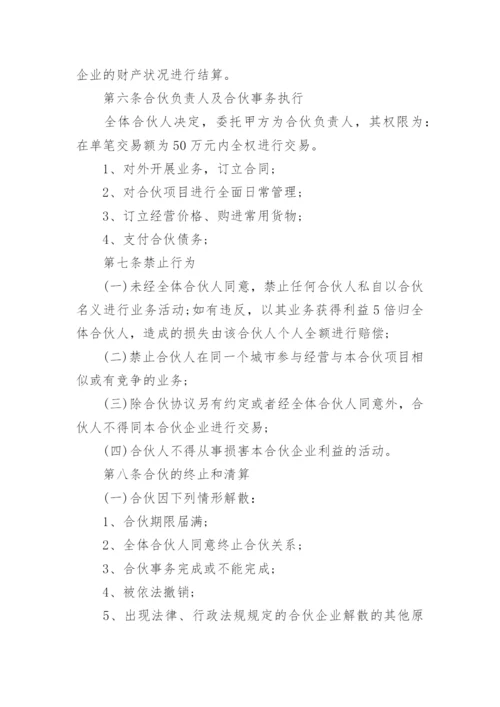 企业的财产状况进行结算。

第六条合伙负责人及合伙事务执行

全体合伙人决定，委托甲方为合伙负责人，其权限为：在单笔交易额为50万元内全权进行交易。

1、对外开展业务，订立合同；

2、对合伙项目进行全面日常管理；

3、订立经营价格、购进常用货物；

4、支付合伙债务；

第七条禁止行为

(一)未经全体合伙人同意，禁止任何合伙人私自以合伙名义进行业务活动；如有违反，以其业务获得利益5倍归全体合伙人，造成的损失由该合伙人个人全额进行赔偿；

(二)禁止合伙人在同一个城市参与经营与本合伙项目相似或有竞争的业务；

(三)除合伙协议另有约定或者经全体合伙人同意外，合伙人不得同本合伙企业进行交易；

(四)合伙人不得从事损害本合伙企业利益的活动。

第八条合伙的终止和清算

(一)合伙因下列情形解散：

1、合伙期限届满；

2、全体合伙人同意终止合伙关系；

3、合伙事务完成或不能完成；

4、被依法撤销；

5、出现法律、行政法规规定的合伙企业解散的其他原